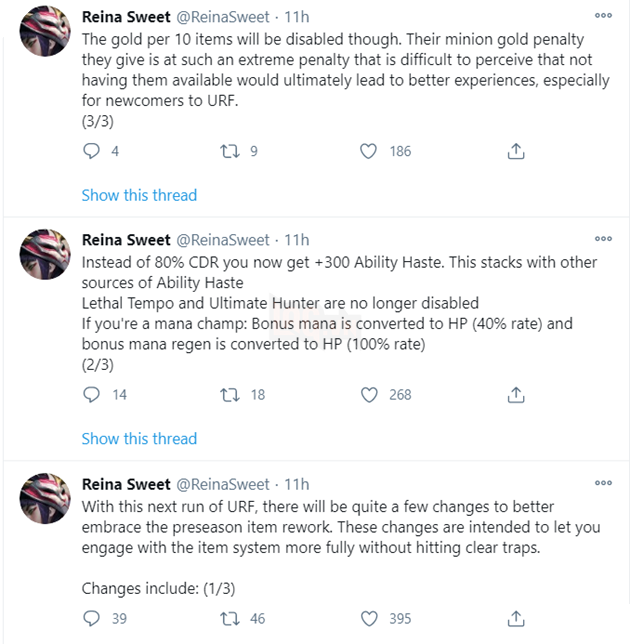 Reina Sweet @ReinaSweet · 11h
The gold per 10 items will be disabled though. Their minion gold penalty they give is at such an extreme penalty that is difficult to perceive that not having them available would ultimately lead to better experiences, especially for newcomers to URF.
(3/3)

4 9 186

Show this thread

Reina Sweet @ReinaSweet · 11h
Instead of 80% CDR you now get +300 Ability Haste. This stacks with other sources of Ability Haste
Lethal Tempo and Ultimate Hunter are no longer disabled
If you're a mana champ: Bonus mana is converted to HP (40% rate) and bonus mana regen is converted to HP (100% rate)
(2/3)

14 18 268

Show this thread

Reina Sweet @ReinaSweet · 11h
With this next run of URF, there will be quite a few changes to better embrace the preseason item rework. These changes are intended to let you engage with the item system more fully without hitting clear traps.

Changes include: (1/3)

39 46 395